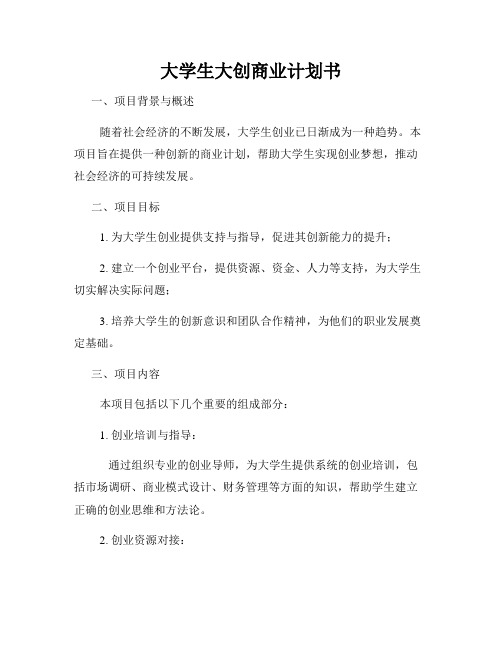 大学生大创商业计划书

一、项目背景与概述

随着社会经济的不断发展，大学生创业已日渐成为一种趋势。本项目旨在提供一种创新的商业计划，帮助大学生实现创业梦想，推动社会经济的可持续发展。

二、项目目标

1. 为大学生创业提供支持与指导，促进其创新能力的提升；

2. 建立一个创业平台，提供资源、资金、人力等支持，为大学生切实解决实际问题；

3. 培养大学生的创新意识和团队合作精神，为他们的职业发展奠定基础。

三、项目内容

本项目包括以下几个重要的组成部分：

1. 创业培训与指导：

通过组织专业的创业导师，为大学生提供系统的创业培训，包括市场调研、商业模式设计、财务管理等方面的知识，帮助学生建立正确的创业思维和方法论。

2. 创业资源对接：